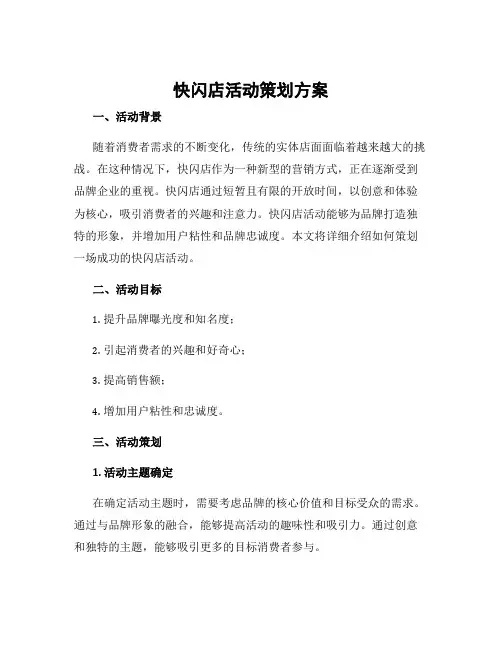 快闪店活动策划方案

一、活动背景

随着消费者需求的不断变化，传统的实体店面面临着越来越大的挑战。在这种情况下，快闪店作为一种新型的营销方式，正在逐渐受到品牌企业的重视。快闪店通过短暂且有限的开放时间，以创意和体验为核心，吸引消费者的兴趣和注意力。快闪店活动能够为品牌打造独特的形象，并增加用户粘性和品牌忠诚度。本文将详细介绍如何策划一场成功的快闪店活动。

二、活动目标

1. 提升品牌曝光度和知名度；

2. 引起消费者的兴趣和好奇心；

3. 提高销售额；

4. 增加用户粘性和忠诚度。

三、活动策划

1. 活动主题确定

在确定活动主题时，需要考虑品牌的核心价值和目标受众的需求。通过与品牌形象的融合，能够提高活动的趣味性和吸引力。通过创意和独特的主题，能够吸引更多的目标消费者参与。